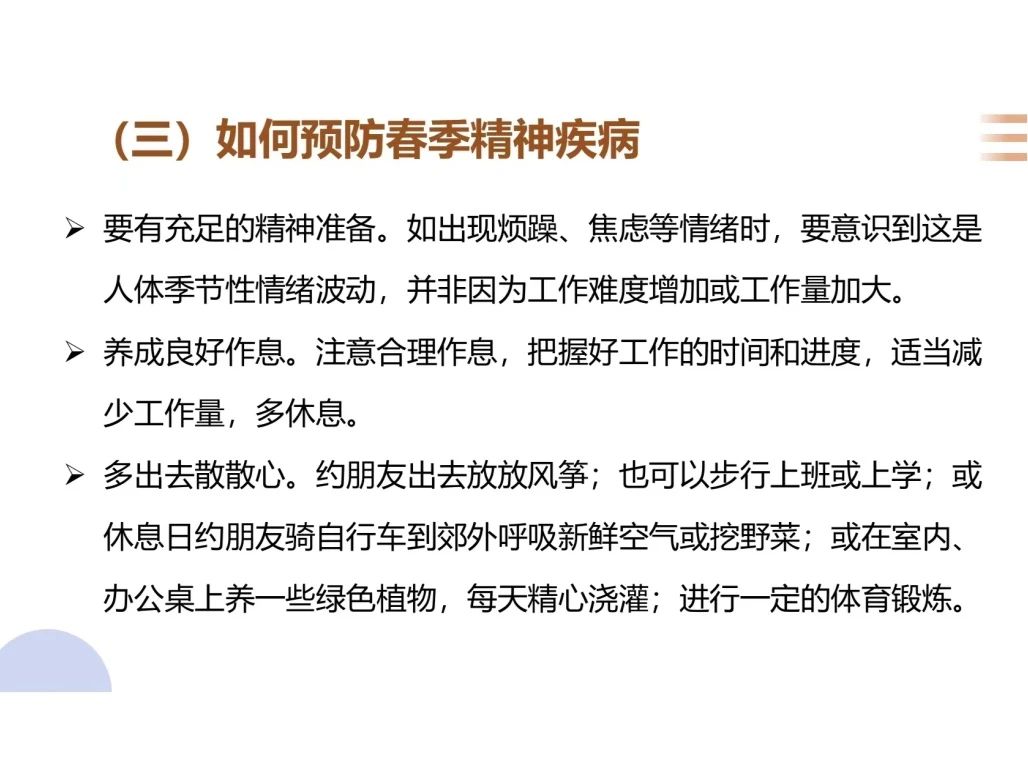 （三）如何预防春季精神疾病

➢ 要有充足的精神准备。如出现烦躁、焦虑等情绪时，要意识到这是人体季节性情绪波动，并非因为工作难度增加或工作量加大。

➢ 养成良好作息。注意合理作息，把握好工作的时间和进度，适当减少工作量，多休息。

➢ 多出去散散心。约朋友出去放放风筝；也可以步行上班或上学；或休息日约朋友骑自行车到郊外呼吸新鲜空气或挖野菜；或在室内、办公桌上养一些绿色植物，每天精心浇灌；进行一定的体育锻炼。